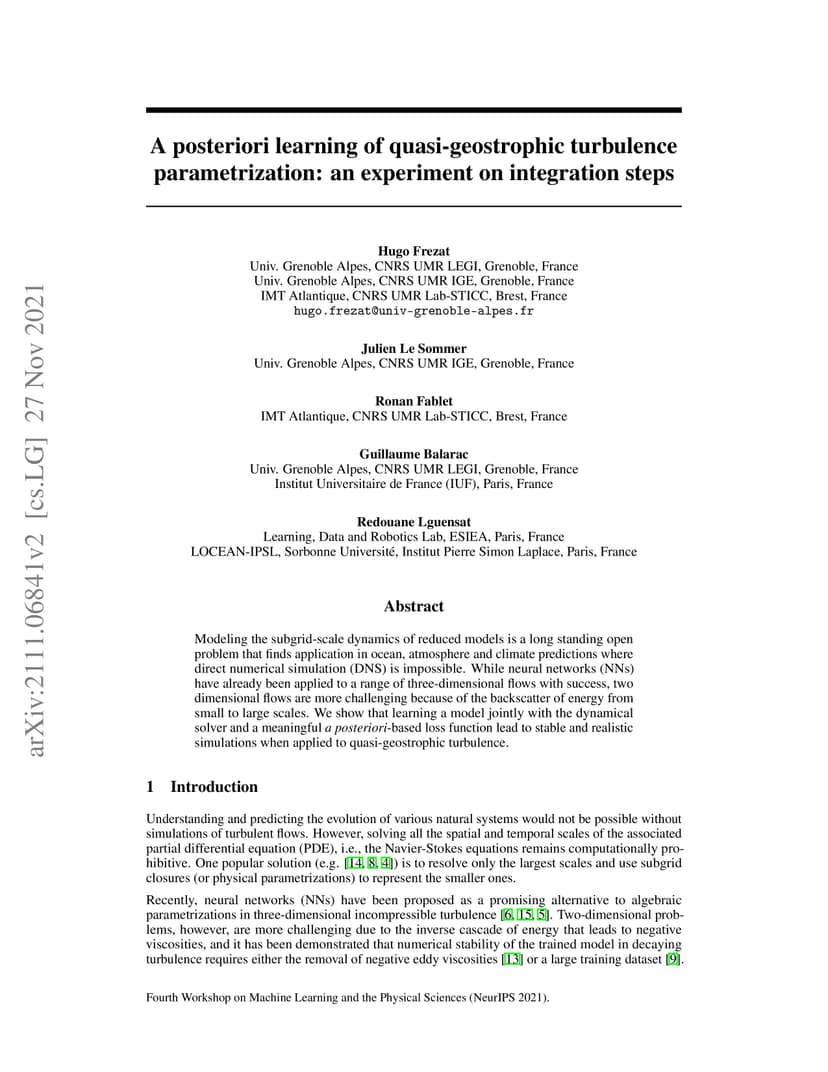 arXiv:2111.06841v2 [cs.LG] 27 Nov 2021

A posteriori learning of quasi-geostrophic turbulence parametrization: an experiment on integration steps

Hugo Frezat
Univ. Grenoble Alpes, CNRS UMR LEGI, Grenoble, France
Univ. Grenoble Alpes, CNRS UMR IGE, Grenoble, France
IMT Atlantique, CNRS UMR Lab-STICC, Brest, France
hugo.frezat@univ-grenoble-alpes.fr

Julien Le Sommer
Univ. Grenoble Alpes, CNRS UMR IGE, Grenoble, France

Ronan Fablet
IMT Atlantique, CNRS UMR Lab-STICC, Brest, France

Guillaume Balarac
Univ. Grenoble Alpes, CNRS UMR LEGI, Grenoble, France
Institut Universitaire de France (IUF), Paris, France

Redouane Lguensat
Learning, Data and Robotics Lab, ESIEA, Paris, France
LOCEAN-IPSL, Sorbonne Université, Institut Pierre Simon Laplace, Paris, France

Abstract

Modeling the subgrid-scale dynamics of reduced models is a long standing open problem that finds application in ocean, atmosphere and climate predictions where direct numerical simulation (DNS) is impossible. While neural networks (NNs) have already been applied to a range of three-dimensional flows with success, two dimensional flows are more challenging because of the backscatter of energy from small to large scales. We show that learning a model jointly with the dynamical solver and a meaningful a posteriori-based loss function lead to stable and realistic simulations when applied to quasi-geostrophic turbulence.

1 Introduction

Understanding and predicting the evolution of various natural systems would not be possible without simulations of turbulent flows. However, solving all the spatial and temporal scales of the associated partial differential equation (PDE), i.e., the Navier-Stokes equations remains computationally prohibitive. One popular solution (e.g. [14, 8, 4]) is to resolve only the largest scales and use subgrid closures (or physical parametrizations) to represent the smaller ones.

Recently, neural networks (NNs) have been proposed as a promising alternative to algebraic parametrizations in three-dimensional incompressible turbulence [6, 15, 5]. Two-dimensional problems, however, are more challenging due to the inverse cascade of energy that leads to negative viscosities, and it has been demonstrated that numerical stability of the trained model in decaying turbulence requires either the removal of negative eddy viscosities [13] or a large training dataset [9].

Fourth Workshop on Machine Learning and the Physical Sciences (NeurIPS 2021).